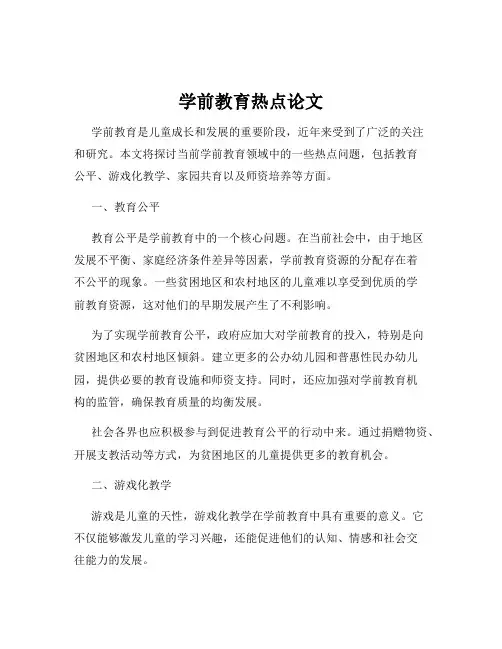 学前教育热点论文

学前教育是儿童成长和发展的重要阶段，近年来受到了广泛的关注和研究。本文将探讨当前学前教育领域中的一些热点问题，包括教育公平、游戏化教学、家园共育以及师资培养等方面。

一、教育公平

教育公平是学前教育中的一个核心问题。在当前社会中，由于地区发展不平衡、家庭经济条件差异等因素，学前教育资源的分配存在着不公平的现象。一些贫困地区和农村地区的儿童难以享受到优质的学前教育资源，这对他们的早期发展产生了不利影响。

为了实现学前教育公平，政府应加大对学前教育的投入，特别是向贫困地区和农村地区倾斜。建立更多的公办幼儿园和普惠性民办幼儿园，提供必要的教育设施和师资支持。同时，还应加强对学前教育机构的监管，确保教育质量的均衡发展。

社会各界也应积极参与到促进教育公平的行动中来。通过捐赠物资、开展支教活动等方式，为贫困地区的儿童提供更多的教育机会。

二、游戏化教学

游戏是儿童的天性，游戏化教学在学前教育中具有重要的意义。它不仅能够激发儿童的学习兴趣，还能促进他们的认知、情感和社会交往能力的发展。